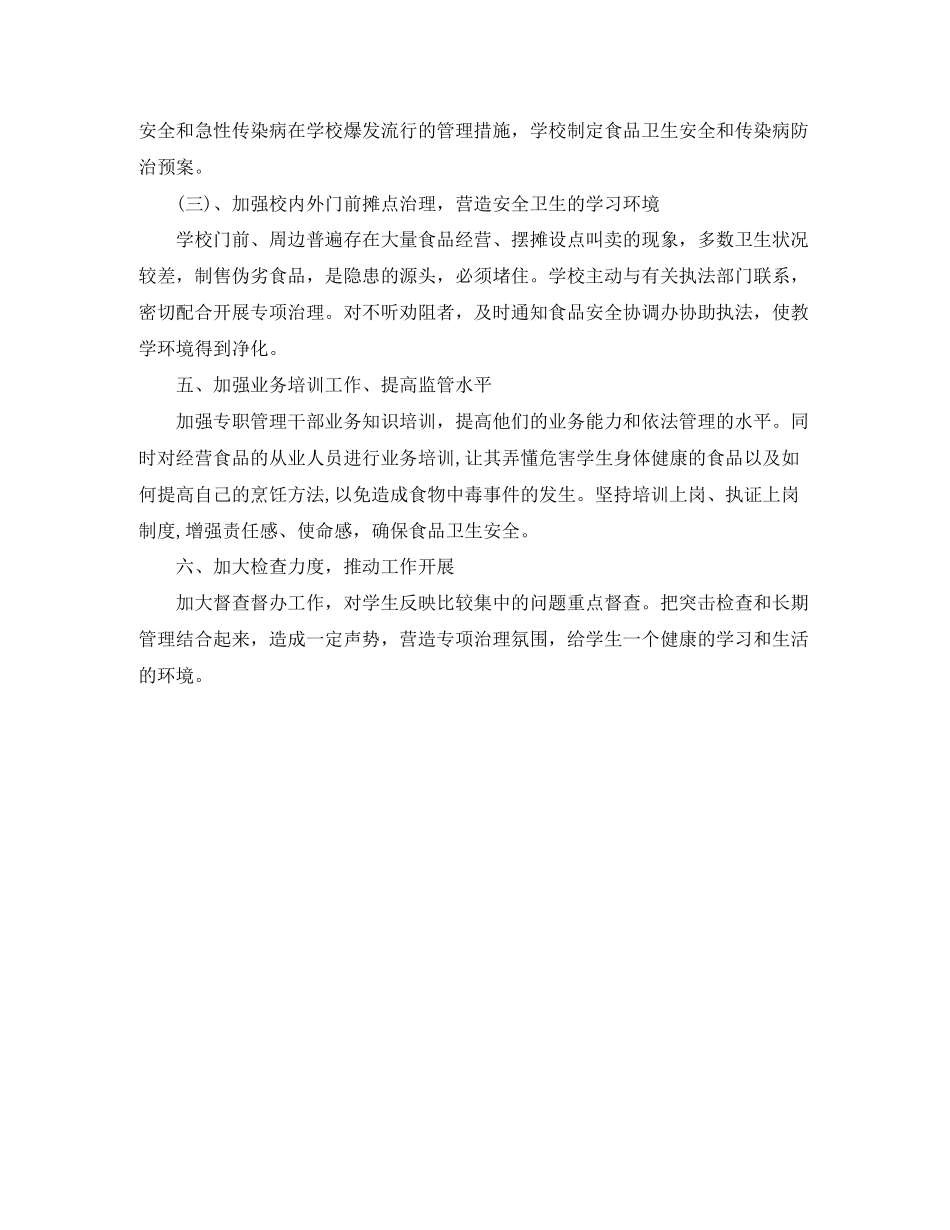 安全和急性传染病在学校爆发流行的管理措施，学校制定食品卫生安全和传染病防治预案。

(三)、加强校内外门前摊点治理，营造安全卫生的学习环境

学校门前、周边普遍存在大量食品经营、摆摊设点叫卖的现象，多数卫生状况较差，制售伪劣食品，是隐患的源头，必须堵住。学校主动与有关执法部门联系，密切配合开展专项治理。对不听劝阻者，及时通知食品安全协调办协助执法，使教学环境得到净化。

五、加强业务培训工作、提高监管水平

加强专职管理干部业务知识培训，提高他们的业务能力和依法管理的水平。同时对经营食品的从业人员进行业务培训,让其弄懂危害学生身体健康的食品以及如何提高自己的烹饪方法,以免造成食物中毒事件的发生。坚持培训上岗、执证上岗制度,增强责任感、使命感，确保食品卫生安全。

六、加大检查力度，推动工作开展

加大督查督办工作，对学生反映比较集中的问题重点督查。把突击检查和长期管理结合起来，造成一定声势，营造专项治理氛围，给学生一个健康的学习和生活的环境。